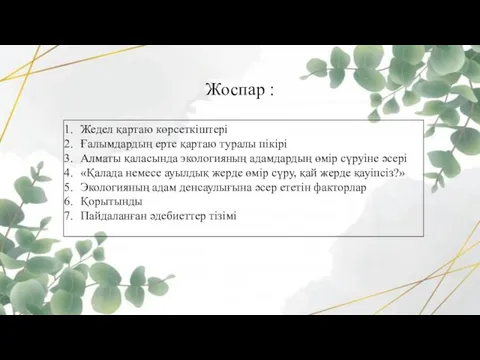 Жоспар :

1. Жедел қартаю көрсеткіштері
2. Ғалымдардың ерте қартаю туралы пікірі
3. Алматы қаласында экологияның адамдардың өмір сүруіне әсері
4. «Қалада немесе ауылдық жерде өмір сүру, қай жерде қауіпсіз?»
5. Экологияның адам денсаулығына әсер ететін факторлар
6. Қорытынды
7. Пайдаланған әдебиеттер тізімі